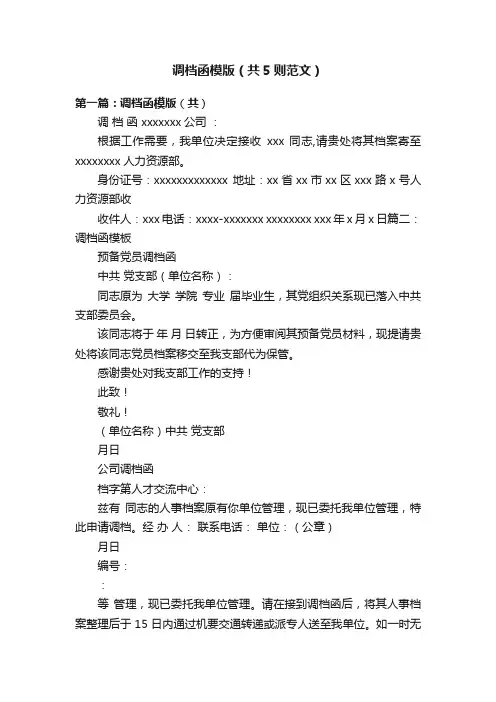 调档函模版（共5则范文）

第一篇：调档函模版（共）

调 档 函 xxxxxxx 公司 ：

根据工作需要，我单位决定接收 xxx 同志,请贵处将其档案寄至 xxxxxxxx 人力资源部。

身份证号：xxxxxxxxxxxxx 地址：xx 省 xx 市 xx 区 xxx 路 x 号人力资源部收

收件人：xxx 电话：xxxx-xxxxxxx xxxxxxxx xxx 年 x 月 x 日篇二：调档函模板

预备党员调档函

中共 党支部（单位名称）：

同志原为 大学 学院 专业 届毕业生，其党组织关系现已落入中共 支部委员会。

该同志将于 年 月 日转正，为方便审阅其预备党员材料，现提请贵处将该同志党员档案移交至我支部代为保管。

感谢贵处对我支部工作的支持！

此致！

敬礼！

（单位名称）中共 党支部

月日

公司调档函

档字第人才交流中心：

兹有 同志的人事档案原有你单位管理，现已委托我单位管理，特此申请调档。经 办 人： 联系电话： 单位：（公章）

月日

编号：

：

等 管理，现已委托我单位管理。请在接到调档函后，将其人事档案整理后于 15 日内通过机要交通转递或派专人送至我单位。如一时无